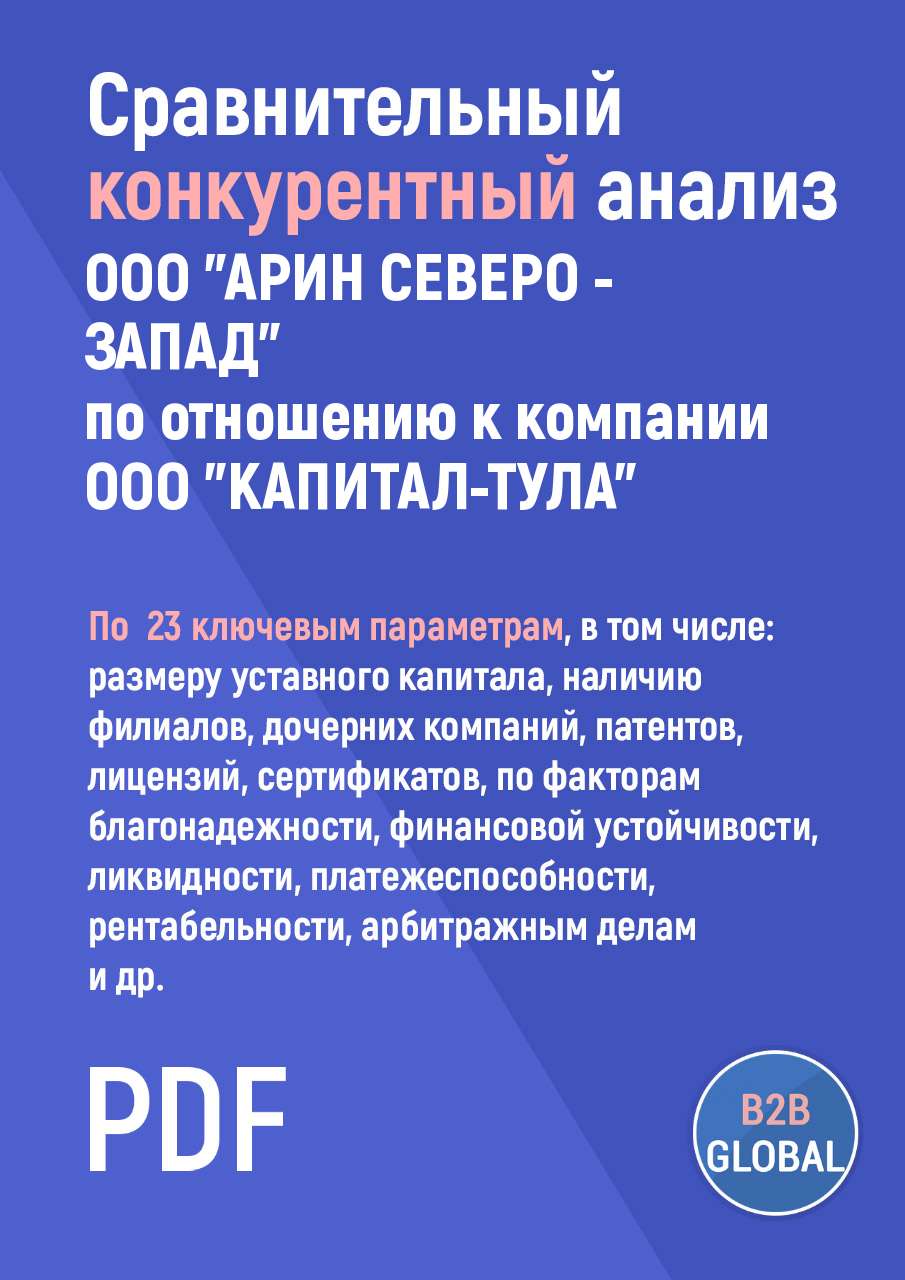 Сравнительный конкурентный анализ ООО "АРИН СЕВЕРО - ЗАПАД" по отношению к компании ООО "КАПИТАЛ-ТУЛА"

По 23 ключевым параметрам, в том числе: размеру уставного капитала, наличию филиалов, дочерних компаний, патентов, лицензий, сертификатов, по факторам благонадежности, финансовой устойчивости, ликвидности, платежеспособности, рентабельности, арбитражным делам и др.

PDF

B2B GLOBAL